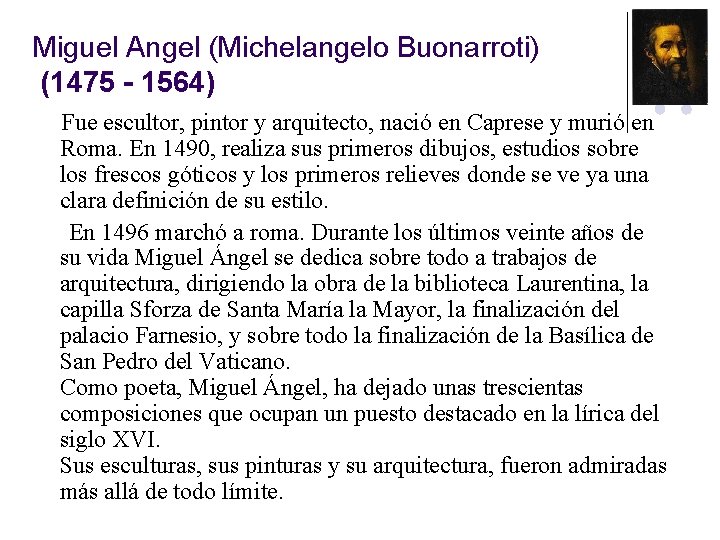 Miguel Angel (Michelangelo Buonarroti) (1475 - 1564)

Fue escultor, pintor y arquitecto, nació en Caprese y murió en Roma. En 1490, realiza sus primeros dibujos, estudios sobre los frescos góticos y los primeros relieves donde se ve ya una clara definición de su estilo.

En 1496 marchó a roma. Durante los últimos veinte años de su vida Miguel Ángel se dedica sobre todo a trabajos de arquitectura, dirigiendo la obra de la biblioteca Laurentina, la capilla Sforza de Santa María la Mayor, la finalización del palacio Farnesio, y sobre todo la finalización de la Basílica de San Pedro del Vaticano.
Como poeta, Miguel Ángel, ha dejado unas trescientas composiciones que ocupan un puesto destacado en la lírica del siglo XVI.
Sus esculturas, sus pinturas y su arquitectura, fueron admiradas más allá de todo límite.